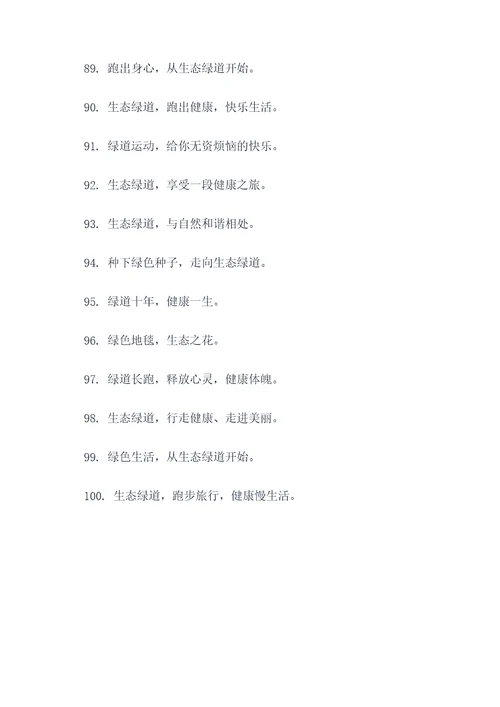 89. 跑出身心，从生态绿道开始。

90. 生态绿道，跑出健康，快乐生活。

91. 绿道运动，给你无资烦恼的快乐。

92. 生态绿道，享受一段健康之旅。

93. 生态绿道，与自然和谐相处。

94. 种下绿色种子，走向生态绿道。

95. 绿道十年，健康一生。

96. 绿色地毯，生态之花。

97. 绿道长跑，释放心灵，健康体魄。

98. 生态绿道，行走健康、走进美丽。

99. 绿色生活，从生态绿道开始。

100. 生态绿道，跑步旅行，健康慢生活。